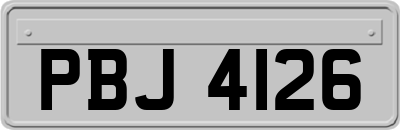 PBJ 4126